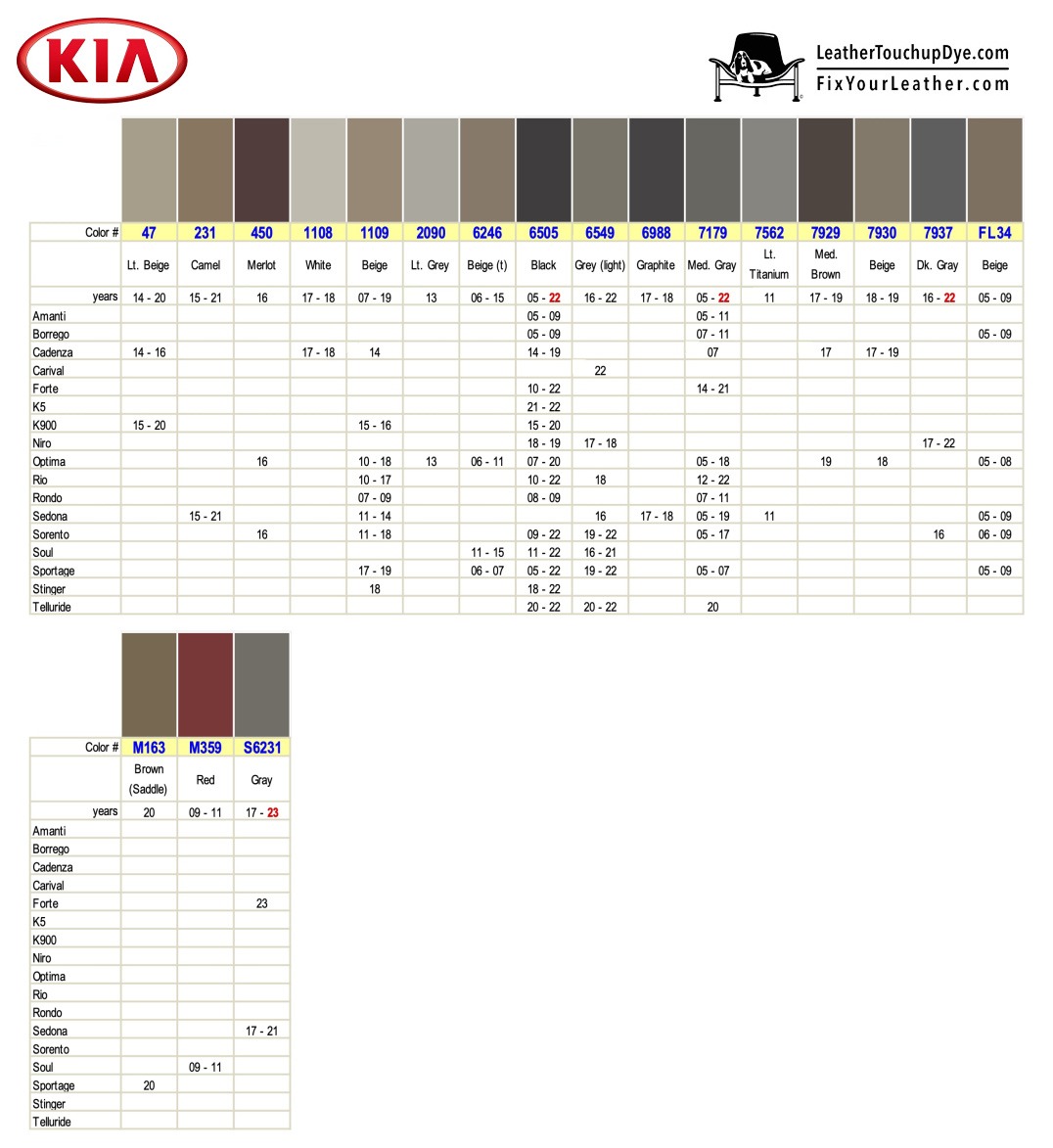 KIA

LeatherTouchupDye.com
FixYourLeather.com

| Color # | 47 | 231 | 450 | 1108 | 1109 | 2090 | 6246 | 6505 | 6549 | 6988 | 7179 | 7562 | 7929 | 7930 | 7937 | FL34 |
|---|---|---|---|---|---|---|---|---|---|---|---|---|---|---|---|---|
| | Lt. Beige | Camel | Merlot | White | Beige | Lt. Grey | Beige (t) | Black | Grey (light) | Graphite | Med. Gray | Lt. Titanium | Med. Brown | Beige | Dk. Gray | Beige |
| years | 14 - 20 | 15 - 21 | 16 | 17 - 18 | 07 - 19 | 13 | 06 - 15 | 05 - 22 | 16 - 22 | 17 - 18 | 05 - 22 | 11 | 17 - 19 | 18 - 19 | 16 - 22 | 05 - 09 |
| Amanti | | | | | | | | 05 - 09 | | | 05 - 11 | | | | | |
| Borrego | | | | | | | | 05 - 09 | | | 07 - 11 | | | | | 05 - 09 |
| Cadenza | 14 - 16 | | | 17 - 18 | 14 | | | 14 - 19 | | | 07 | | 17 | 17 - 19 | | |
| Carival | | | | | | | | | 22 | | | | | | | |
| Forte | | | | | | | | 10 - 22 | | | 14 - 21 | | | | | |
| K5 | | | | | | | | 21 - 22 | | | | | | | | |
| K900 | 15 - 20 | | | | 15 - 16 | | | 15 - 20 | | | | | | | | |
| Niro | | | | | | | | 18 - 19 | 17 - 18 | | | | | | 17 - 22 | |
| Optima | | | 16 | | 10 - 18 | 13 | 06 - 11 | 07 - 20 | | | 05 - 18 | | 19 | 18 | | 05 - 08 |
| Rio | | | | | 10 - 17 | | | 10 - 22 | 18 | | 12 - 22 | | | | | |
| Rondo | | | | | 07 - 09 | | | 08 - 09 | | | 07 - 11 | | | | | |
| Sedona | | 15 - 21 | | | 11 - 14 | | | | 16 | 17 - 18 | 05 - 19 | 11 | | | | 05 - 09 |
| Sorento | | | 16 | | 11 - 18 | | | 09 - 22 | 19 - 22 | | 05 - 17 | | | | 16 | 06 - 09 |
| Soul | | | | | | | 11 - 15 | 11 - 22 | 16 - 21 | | | | | | | |
| Sportage | | | | | 17 - 19 | | 06 - 07 | 05 - 22 | 19 - 22 | | 05 - 07 | | | | | 05 - 09 |
| Stinger | | | | | 18 | | | 18 - 22 | | | | | | | | |
| Telluride | | | | | | | | 20 - 22 | 20 - 22 | | 20 | | | | | |

| Color # | M163 | M359 | S6231 |
|---|---|---|---|
| | Brown (Saddle) | Red | Gray |
| years | 20 | 09 - 11 | 17 - 23 |
| Amanti | | | |
| Borrego | | | |
| Cadenza | | | |
| Carival | | | |
| Forte | | | 23 |
| K5 | | | |
| K900 | | | |
| Niro | | | |
| Optima | | | |
| Rio | | | |
| Rondo | | | |
| Sedona | | | 17 - 21 |
| Sorento | | | |
| Soul | | 09 - 11 | |
| Sportage | 20 | | |
| Stinger | | | |
| Telluride | | | |